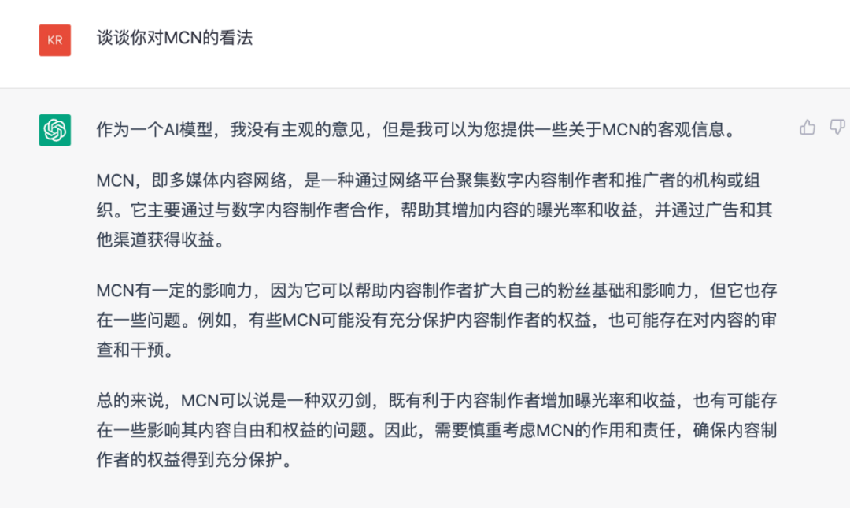 KR

谈谈你对MCN的看法

作为一个AI模型，我没有主观的意见，但是我可以为您提供一些关于MCN的客观信息。

MCN，即多媒体内容网络，是一种通过网络平台聚集数字内容制作者和推广者的机构或组织。它主要通过与数字内容制作者合作，帮助其增加内容的曝光率和收益，并通过广告和其他渠道获得收益。

MCN有一定的影响力，因为它可以帮助内容制作者扩大自己的粉丝基础和影响力，但它也存在一些问题。例如，有些MCN可能没有充分保护内容制作者的权益，也可能存在对内容的审查和干预。

总的来说，MCN可以说是一种双刃剑，既有利于内容制作者增加曝光率和收益，也有可能存在一些影响其内容自由和权益的问题。因此，需要慎重考虑MCN的作用和责任，确保内容制作者的权益得到充分保护。